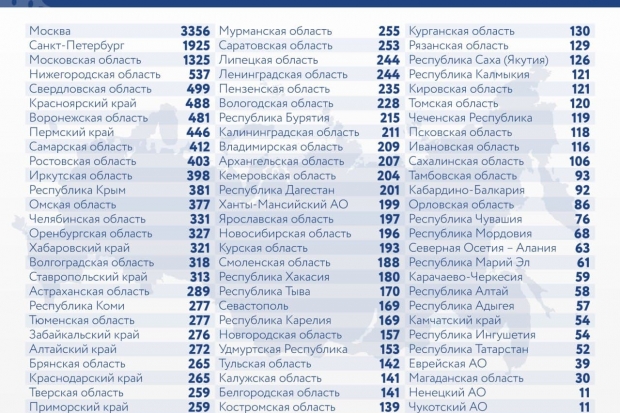 | | |
|---|---|
| Москва | 3356 |
| Санкт-Петербург | 1925 |
| Московская область | 1325 |
| Нижегородская область | 537 |
| Свердловская область | 499 |
| Красноярский край | 488 |
| Воронежская область | 481 |
| Пермский край | 446 |
| Самарская область | 412 |
| Ростовская область | 403 |
| Иркутская область | 398 |
| Республика Крым | 381 |
| Омская область | 377 |
| Челябинская область | 331 |
| Оренбургская область | 327 |
| Хабаровский край | 321 |
| Волгоградская область | 318 |
| Ставропольский край | 313 |
| Астраханская область | 289 |
| Республика Коми | 277 |
| Тюменская область | 277 |
| Забайкальский край | 276 |
| Алтайский край | 272 |
| Брянская область | 265 |
| Краснодарский край | 265 |
| Тверская область | 259 |
| Приморский край | 259 |

| | |
|---|---|
| Мурманская область | 255 |
| Саратовская область | 253 |
| Липецкая область | 244 |
| Ленинградская область | 244 |
| Пензенская область | 235 |
| Вологодская область | 228 |
| Республика Бурятия | 215 |
| Калининградская область | 211 |
| Владимирская область | 209 |
| Архангельская область | 207 |
| Кемеровская область | 204 |
| Республика Дагестан | 201 |
| Ханты-Мансийский АО | 199 |
| Ярославская область | 197 |
| Новосибирская область | 196 |
| Курская область | 193 |
| Смоленская область | 188 |
| Республика Хакасия | 180 |
| Республика Тыва | 170 |
| Севастополь | 169 |
| Республика Карелия | 169 |
| Новгородская область | 157 |
| Удмуртская Республика | 153 |
| Тульская область | 142 |
| Калужская область | 141 |
| Белгородская область | 141 |
| Костромская область | 139 |

| | |
|---|---|
| Курганская область | 130 |
| Рязанская область | 129 |
| Республика Саха (Якутия) | 126 |
| Республика Калмыкия | 121 |
| Кировская область | 121 |
| Томская область | 120 |
| Чеченская Республика | 119 |
| Псковская область | 118 |
| Ивановская область | 116 |
| Сахалинская область | 106 |
| Тамбовская область | 93 |
| Кабардино-Балкария | 92 |
| Орловская область | 86 |
| Республика Чувашия | 76 |
| Республика Мордовия | 68 |
| Северная Осетия – Алания | 63 |
| Республика Марий Эл | 61 |
| Карачаево-Черкесия | 59 |
| Республика Алтай | 58 |
| Республика Адыгея | 57 |
| Камчатский край | 54 |
| Республика Ингушетия | 54 |
| Республика Татарстан | 52 |
| Еврейская АО | 39 |
| Магаданская область | 30 |
| Ненецкий АО | 11 |
| Чукотский АО | 11 |